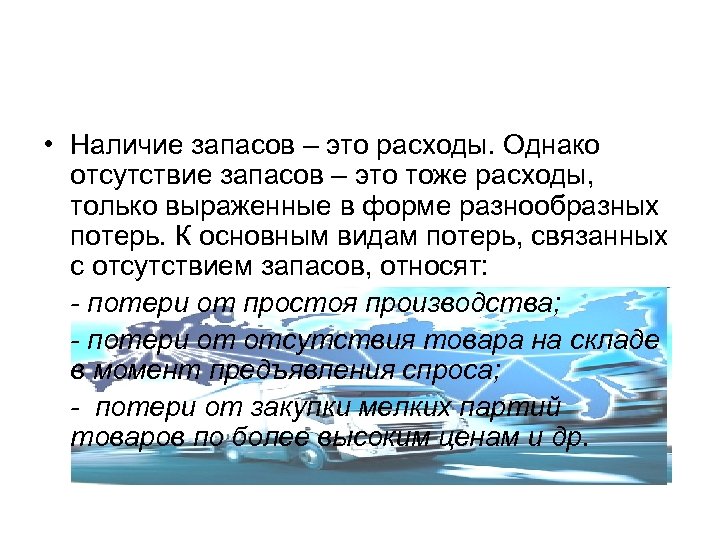 • Наличие запасов – это расходы. Однако отсутствие запасов – это тоже расходы, только выраженные в форме разнообразных потерь. К основным видам потерь, связанных с отсутствием запасов, относят:

- потери от простоя производства;

- потери от отсутствия товара на складе в момент предъявления спроса;

- потери от закупки мелких партий товаров по более высоким ценам и др.